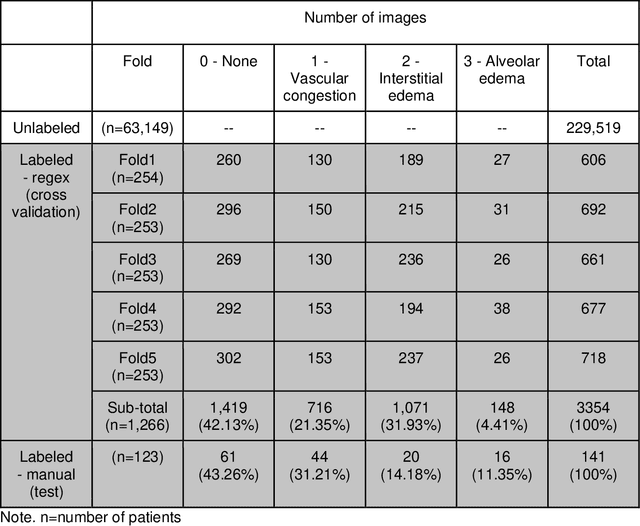 | | Number of images | | | | | |
|---|---|---|---|---|---|---|
| | Fold | 0 - None | 1 - Vascular congestion | 2 - Interstitial edema | 3 - Alveolar edema | Total |
| Unlabeled | (n=63,149) | -- | -- | -- | -- | 229,519 |
| Labeled - regex (cross validation) | Fold1 (n=254) | 260 | 130 | 189 | 27 | 606 |
| | Fold2 (n=253) | 296 | 150 | 215 | 31 | 692 |
| | Fold3 (n=253) | 269 | 130 | 236 | 26 | 661 |
| | Fold4 (n=253) | 292 | 153 | 194 | 38 | 677 |
| | Fold5 (n=253) | 302 | 153 | 237 | 26 | 718 |
| | Sub-total (n=1,266) | 1,419 (42.13%) | 716 (21.35%) | 1,071 (31.93%) | 148 (4.41%) | 3354 (100%) |
| Labeled - manual (test) | (n=123) | 61 (43.26%) | 44 (31.21%) | 20 (14.18%) | 16 (11.35%) | 141 (100%) |

Note. n=number of patients